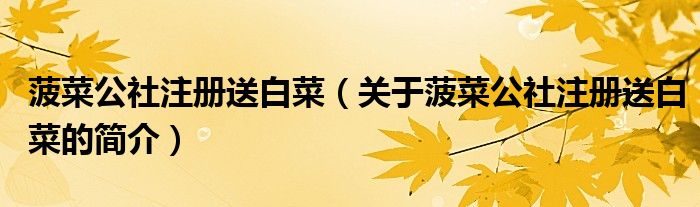 菠菜公社注册送白菜（关于菠菜公社注册送白菜的简介）